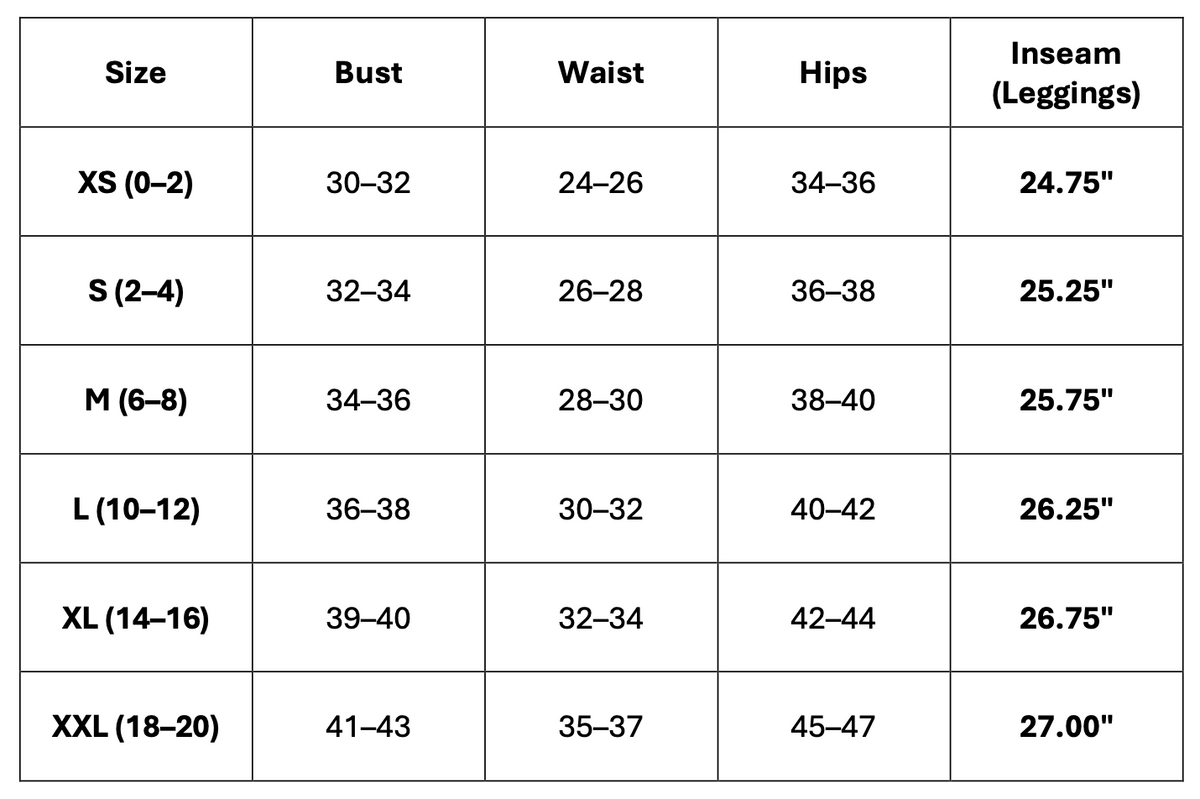 | Size | Bust | Waist | Hips | Inseam (Leggings) |
|---|---|---|---|---|
| XS (0–2) | 30–32 | 24–26 | 34–36 | 24.75" |
| S (2–4) | 32–34 | 26–28 | 36–38 | 25.25" |
| M (6–8) | 34–36 | 28–30 | 38–40 | 25.75" |
| L (10–12) | 36–38 | 30–32 | 40–42 | 26.25" |
| XL (14–16) | 39–40 | 32–34 | 42–44 | 26.75" |
| XXL (18–20) | 41–43 | 35–37 | 45–47 | 27.00" |